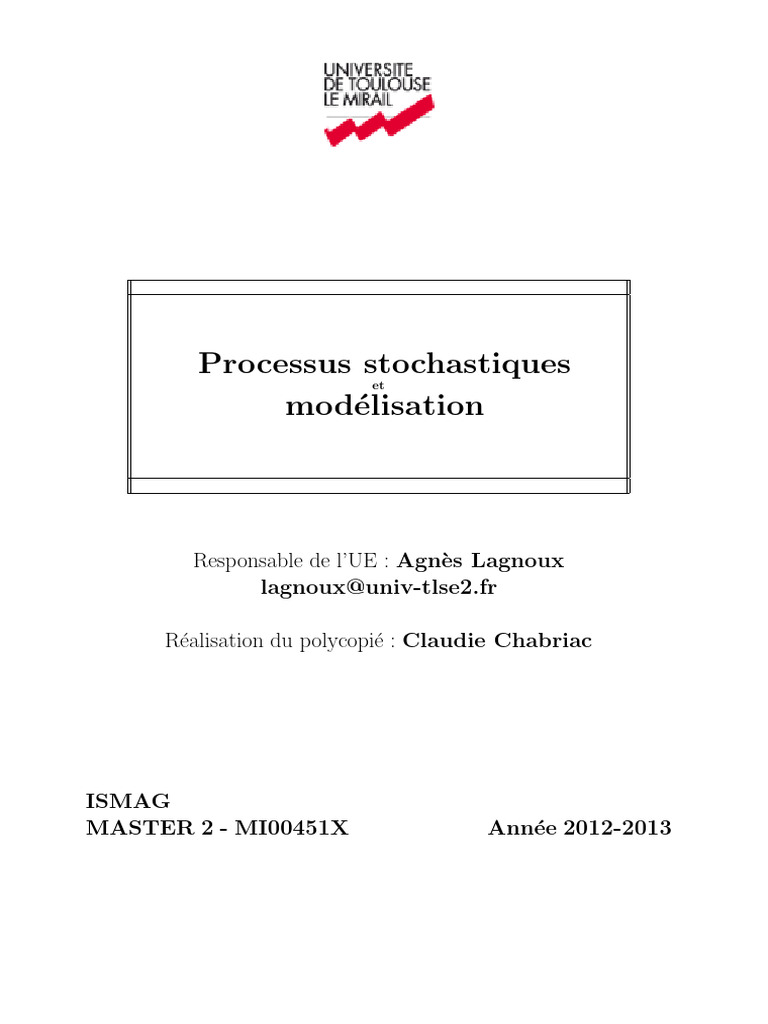 UNIVERSITE
DE TOULOUSE
LE MIRAIL

Processus stochastiques
et
modélisation

Responsable de l'UE : Agnès Lagnoux
lagnoux@univ-tlse2.fr

Réalisation du polycopié : Claudie Chabriac

ISMAG
MASTER 2 - MI00451X

Année 2012-2013